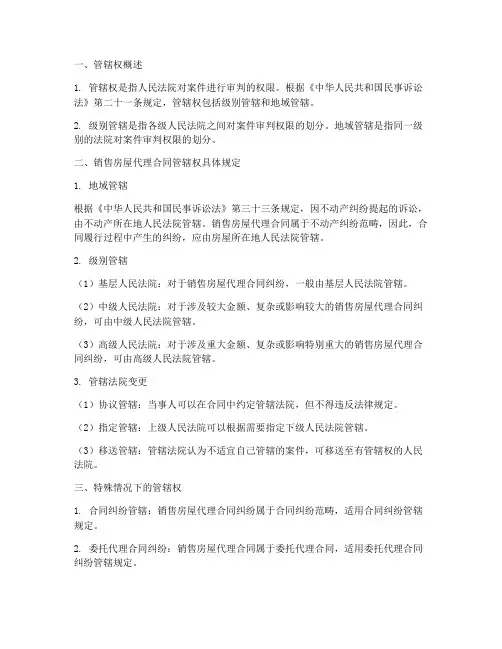 一、管辖权概述

1. 管辖权是指人民法院对案件进行审判的权限。根据《中华人民共和国民事诉讼法》第二十一条规定，管辖权包括级别管辖和地域管辖。

2. 级别管辖是指各级人民法院之间对案件审判权限的划分。地域管辖是指同一级别的法院对案件审判权限的划分。

二、销售房屋代理合同管辖权具体规定

1. 地域管辖

根据《中华人民共和国民事诉讼法》第三十三条规定，因不动产纠纷提起的诉讼，由不动产所在地人民法院管辖。销售房屋代理合同属于不动产纠纷范畴，因此，合同履行过程中产生的纠纷，应由房屋所在地人民法院管辖。

2. 级别管辖

（1）基层人民法院：对于销售房屋代理合同纠纷，一般由基层人民法院管辖。

（2）中级人民法院：对于涉及较大金额、复杂或影响较大的销售房屋代理合同纠纷，可由中级人民法院管辖。

（3）高级人民法院：对于涉及重大金额、复杂或影响特别重大的销售房屋代理合同纠纷，可由高级人民法院管辖。

3. 管辖法院变更

（1）协议管辖：当事人可以在合同中约定管辖法院，但不得违反法律规定。

（2）指定管辖：上级人民法院可以根据需要指定下级人民法院管辖。

（3）移送管辖：管辖法院认为不适宜自己管辖的案件，可移送至有管辖权的人民法院。

三、特殊情况下的管辖权

1. 合同纠纷管辖：销售房屋代理合同纠纷属于合同纠纷范畴，适用合同纠纷管辖规定。

2. 委托代理合同纠纷：销售房屋代理合同属于委托代理合同，适用委托代理合同纠纷管辖规定。